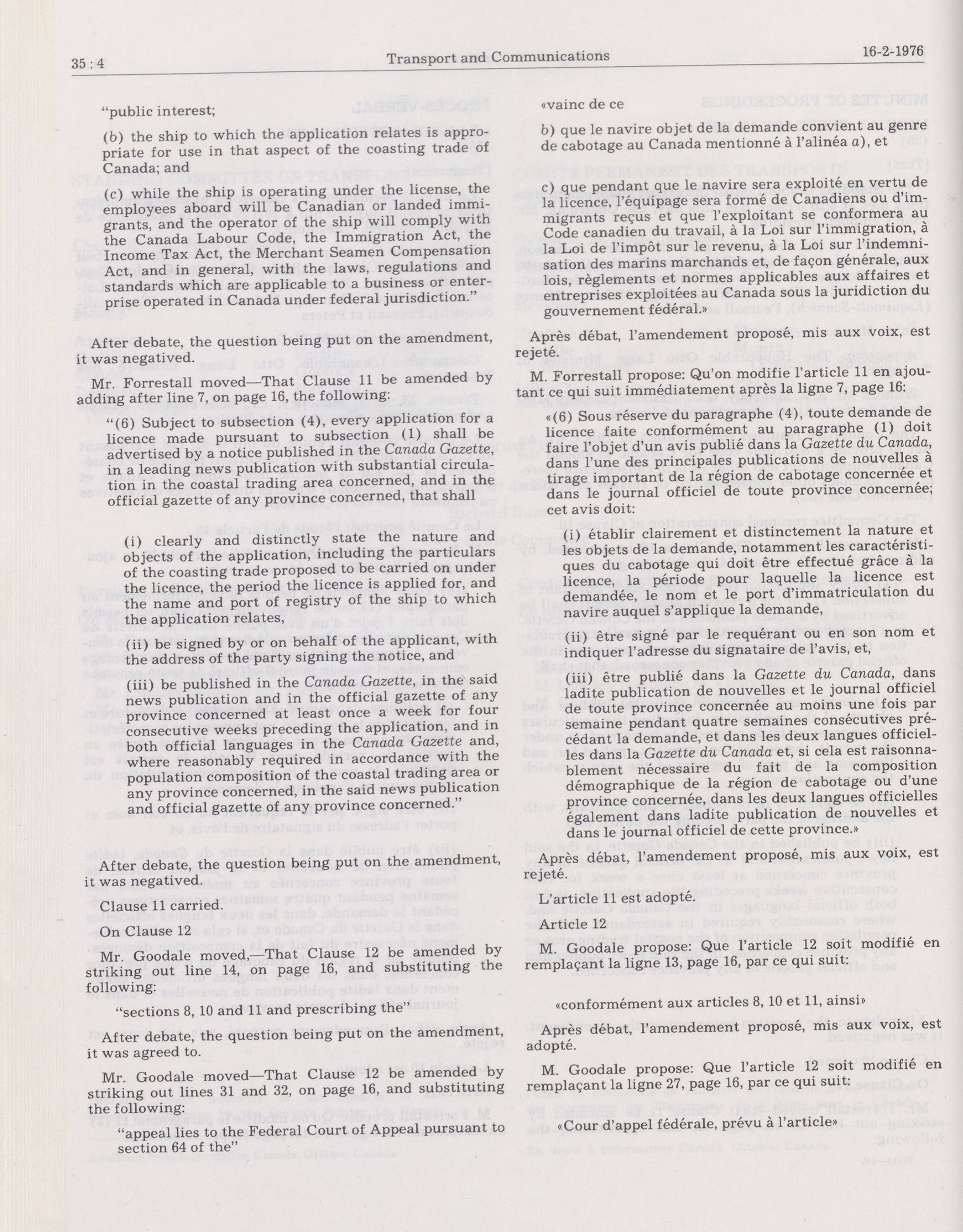 35 : 4 Transport and Communications 16-2-1976

"public interest;

(b) the ship to which the application relates is appropriate for use in that aspect of the coasting trade of Canada; and

(c) while the ship is operating under the license, the employees aboard will be Canadian or landed immigrants, and the operator of the ship will comply with the Canada Labour Code, the Immigration Act, the Income Tax Act, the Merchant Seamen Compensation Act, and in general, with the laws, regulations and standards which are applicable to a business or enterprise operated in Canada under federal jurisdiction."

After debate, the question being put on the amendment, it was negatived.

Mr. Forrestall moved—That Clause 11 be amended by adding after line 7, on page 16, the following:

"(6) Subject to subsection (4), every application for a licence made pursuant to subsection (1) shall be advertised by a notice published in the Canada Gazette, in a leading news publication with substantial circulation in the coastal trading area concerned, and in the official gazette of any province concerned, that shall

(i) clearly and distinctly state the nature and objects of the application, including the particulars of the coasting trade proposed to be carried on under the licence, the period the licence is applied for, and the name and port of registry of the ship to which the application relates,

(ii) be signed by or on behalf of the applicant, with the address of the party signing the notice, and

(iii) be published in the Canada Gazette, in the said news publication and in the official gazette of any province concerned at least once a week for four consecutive weeks preceding the application, and in both official languages in the Canada Gazette and, where reasonably required in accordance with the population composition of the coastal trading area or any province concerned, in the said news publication and official gazette of any province concerned."

After debate, the question being put on the amendment, it was negatived.

Clause 11 carried.

On Clause 12

Mr. Goodale moved,—That Clause 12 be amended by striking out line 14, on page 16, and substituting the following:

"sections 8, 10 and 11 and prescribing the"

After debate, the question being put on the amendment, it was agreed to.

Mr. Goodale moved—That Clause 12 be amended by striking out lines 31 and 32, on page 16, and substituting the following:

"appeal lies to the Federal Court of Appeal pursuant to section 64 of the"

«vainc de ce

b) que le navire objet de la demande convient au genre de cabotage au Canada mentionné à l'alinéa a), et

c) que pendant que le navire sera exploité en vertu de la licence, l'équipage sera formé de Canadiens ou d'immigrants reçus et que l'exploitant se conformera au Code canadien du travail, à la Loi sur l'immigration, à la Loi de l'impôt sur le revenu, à la Loi sur l'indemnisation des marins marchands et, de façon générale, aux lois, règlements et normes applicables aux affaires et entreprises exploitées au Canada sous la juridiction du gouvernement fédéral.»

Après débat, l'amendement proposé, mis aux voix, est rejeté.

M. Forrestall propose: Qu'on modifie l'article 11 en ajoutant ce qui suit immédiatement après la ligne 7, page 16:

«(6) Sous réserve du paragraphe (4), toute demande de licence faite conformément au paragraphe (1) doit faire l'objet d'un avis publié dans la Gazette du Canada, dans l'une des principales publications de nouvelles à tirage important de la région de cabotage concernée et dans le journal officiel de toute province concernée; cet avis doit:

(i) établir clairement et distinctement la nature et les objets de la demande, notamment les caractéristiques du cabotage qui doit être effectué grâce à la licence, la période pour laquelle la licence est demandée, le nom et le port d'immatriculation du navire auquel s'applique la demande,

(ii) être signé par le requérant ou en son nom et indiquer l'adresse du signataire de l'avis, et,

(iii) être publié dans la Gazette du Canada, dans ladite publication de nouvelles et le journal officiel de toute province concernée au moins une fois par semaine pendant quatre semaines consécutives précédant la demande, et dans les deux langues officielles dans la Gazette du Canada et, si cela est raisonnablement nécessaire du fait de la composition démographique de la région de cabotage ou d'une province concernée, dans les deux langues officielles également dans ladite publication de nouvelles et dans le journal officiel de cette province.»

Après débat, l'amendement proposé, mis aux voix, est rejeté.

L'article 11 est adopté.

Article 12

M. Goodale propose: Que l'article 12 soit modifié en remplaçant la ligne 13, page 16, par ce qui suit:

«conformément aux articles 8, 10 et 11, ainsi»

Après débat, l'amendement proposé, mis aux voix, est adopté.

M. Goodale propose: Que l'article 12 soit modifié en remplaçant la ligne 27, page 16, par ce qui suit:

«Cour d'appel fédérale, prévu à l'article»